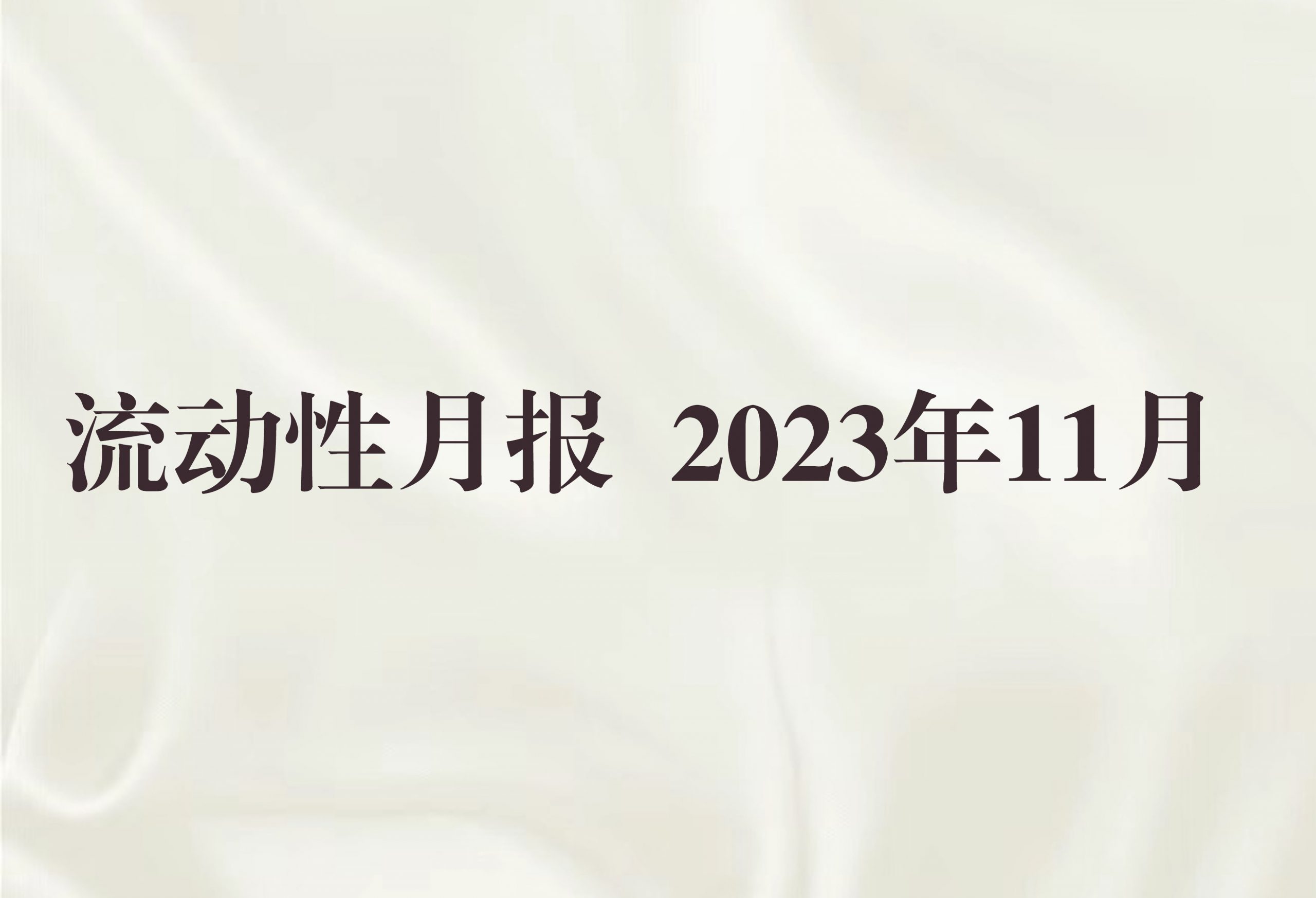 流动性月报 2023年11月